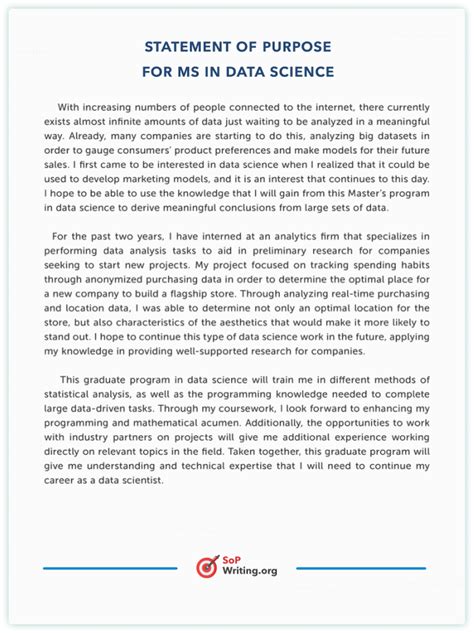 STATEMENT OF PURPOSE
FOR MS IN DATA SCIENCE

With increasing numbers of people connected to the internet, there currently exists almost infinite amounts of data just waiting to be analyzed in a meaningful way. Already, many companies are starting to do this, analyzing big datasets in order to gauge consumers' product preferences and make models for their future sales. I first came to be interested in data science when I realized that it could be used to develop marketing models, and it is an interest that continues to this day. I hope to be able to use the knowledge that I will gain from this Master's program in data science to derive meaningful conclusions from large sets of data.

For the past two years, I have interned at an analytics firm that specializes in performing data analysis tasks to aid in preliminary research for companies seeking to start new projects. My project focused on tracking spending habits through anonymized purchasing data in order to determine the optimal place for a new company to build a flagship store. Through analyzing real-time purchasing and location data, I was able to determine not only an optimal location for the store, but also characteristics of the aesthetics that would make it more likely to stand out. I hope to continue this type of data science work in the future, applying my knowledge in providing well-supported research for companies.

This graduate program in data science will train me in different methods of statistical analysis, as well as the programming knowledge needed to complete large data-driven tasks. Through my coursework, I look forward to enhancing my programming and mathematical acumen. Additionally, the opportunities to work with industry partners on projects will give me additional experience working directly on relevant topics in the field. Taken together, this graduate program will give me understanding and technical expertise that I will need to continue my career as a data scientist.

SoP
Writing.org